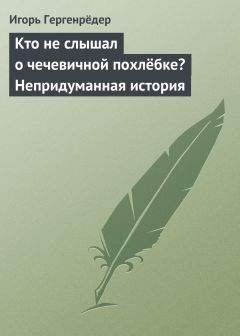 Игорь Гергенрёдер

Кто не слышал о чечевичной похлёбке? Непридуманная история